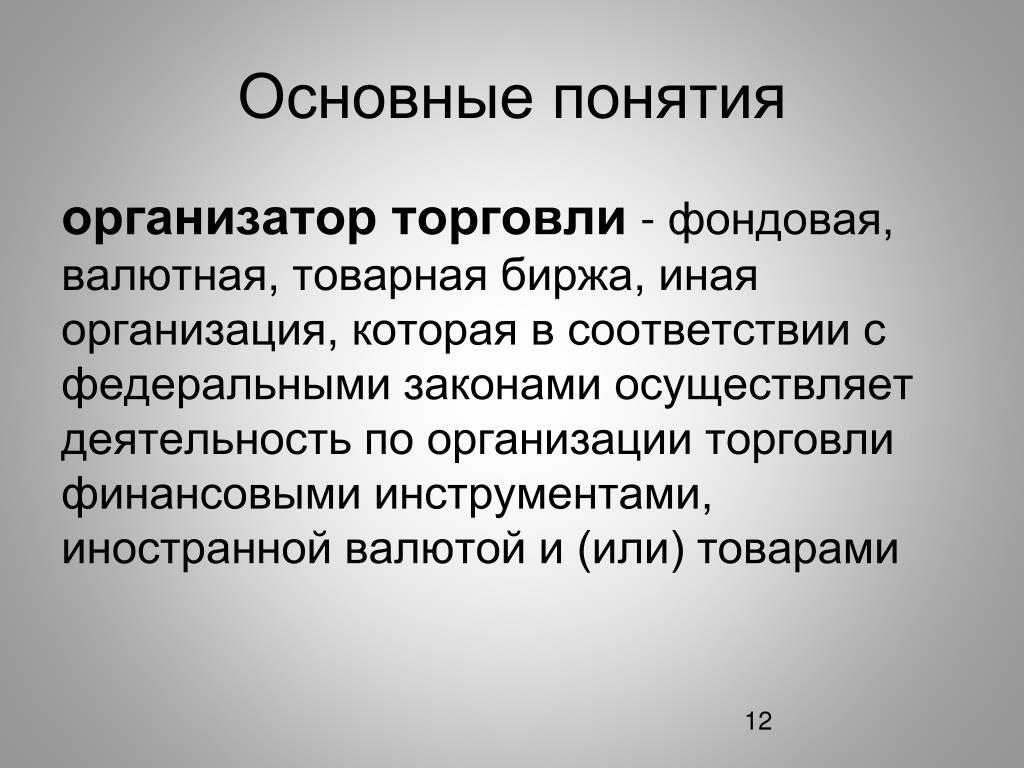 Основные понятия

организатор торговли - фондовая, валютная, товарная биржа, иная организация, которая в соответствии с федеральными законами осуществляет деятельность по организации торговли финансовыми инструментами, иностранной валютой и (или) товарами

12